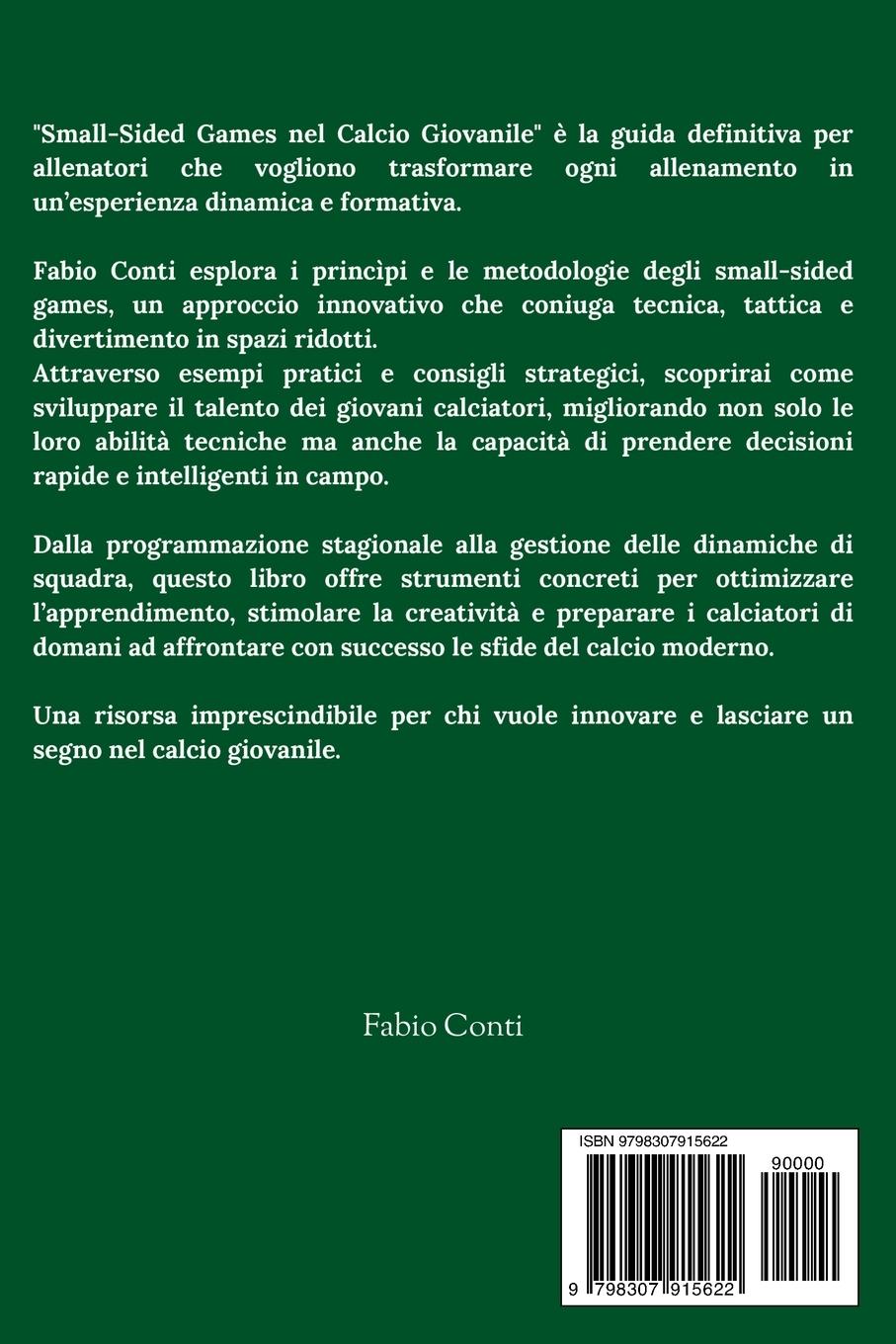 "Small-Sided Games nel Calcio Giovanile" è la guida definitiva per allenatori che vogliono trasformare ogni allenamento in un'esperienza dinamica e formativa.

Fabio Conti esplora i princìpi e le metodologie degli small-sided games, un approccio innovativo che coniuga tecnica, tattica e divertimento in spazi ridotti.
Attraverso esempi pratici e consigli strategici, scoprirai come sviluppare il talento dei giovani calciatori, migliorando non solo le loro abilità tecniche ma anche la capacità di prendere decisioni rapide e intelligenti in campo.

Dalla programmazione stagionale alla gestione delle dinamiche di squadra, questo libro offre strumenti concreti per ottimizzare l'apprendimento, stimolare la creatività e preparare i calciatori di domani ad affrontare con successo le sfide del calcio moderno.

Una risorsa imprescindibile per chi vuole innovare e lasciare un segno nel calcio giovanile.

Fabio Conti

ISBN 9798307915622

90000

9 798307 915622